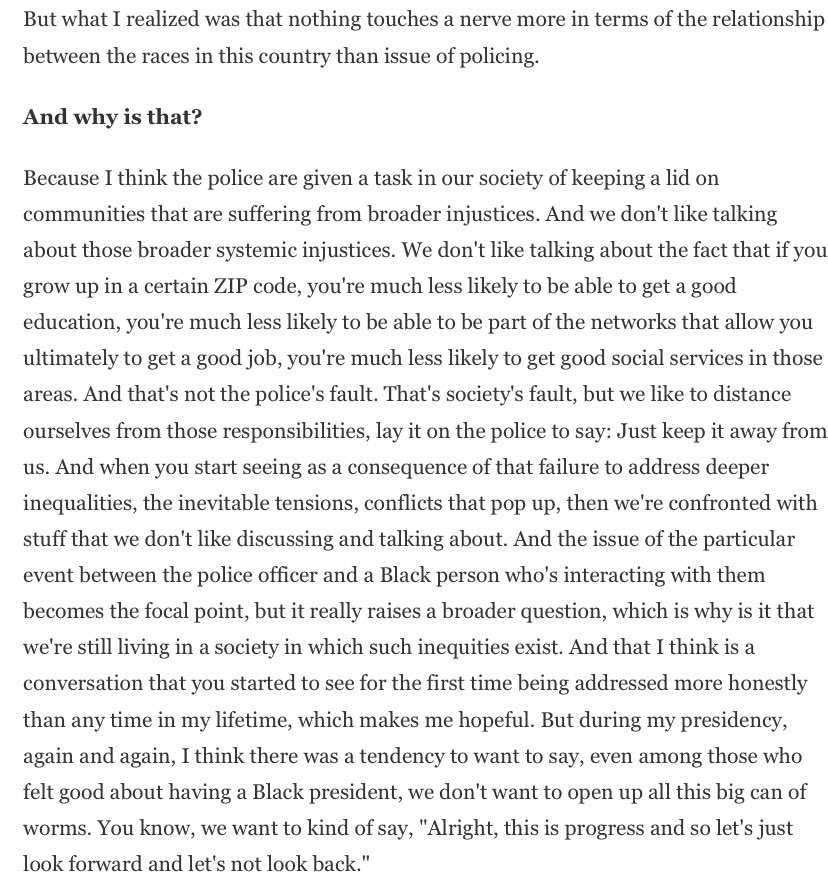 But what I realized was that nothing touches a nerve more in terms of the relationship between the races in this country than issue of policing.

And why is that?

Because I think the police are given a task in our society of keeping a lid on communities that are suffering from broader injustices. And we don't like talking about those broader systemic injustices. We don't like talking about the fact that if you grow up in a certain ZIP code, you're much less likely to be able to get a good education, you're much less likely to be able to be part of the networks that allow you ultimately to get a good job, you're much less likely to get good social services in those areas. And that's not the police's fault. That's society's fault, but we like to distance ourselves from those responsibilities, lay it on the police to say: Just keep it away from us. And when you start seeing as a consequence of that failure to address deeper inequalities, the inevitable tensions, conflicts that pop up, then we're confronted with stuff that we don't like discussing and talking about. And the issue of the particular event between the police officer and a Black person who's interacting with them becomes the focal point, but it really raises a broader question, which is why is it that we're still living in a society in which such inequities exist. And that I think is a conversation that you started to see for the first time being addressed more honestly than any time in my lifetime, which makes me hopeful. But during my presidency, again and again, I think there was a tendency to want to say, even among those who felt good about having a Black president, we don't want to open up all this big can of worms. You know, we want to kind of say, "Alright, this is progress and so let's just look forward and let's not look back."